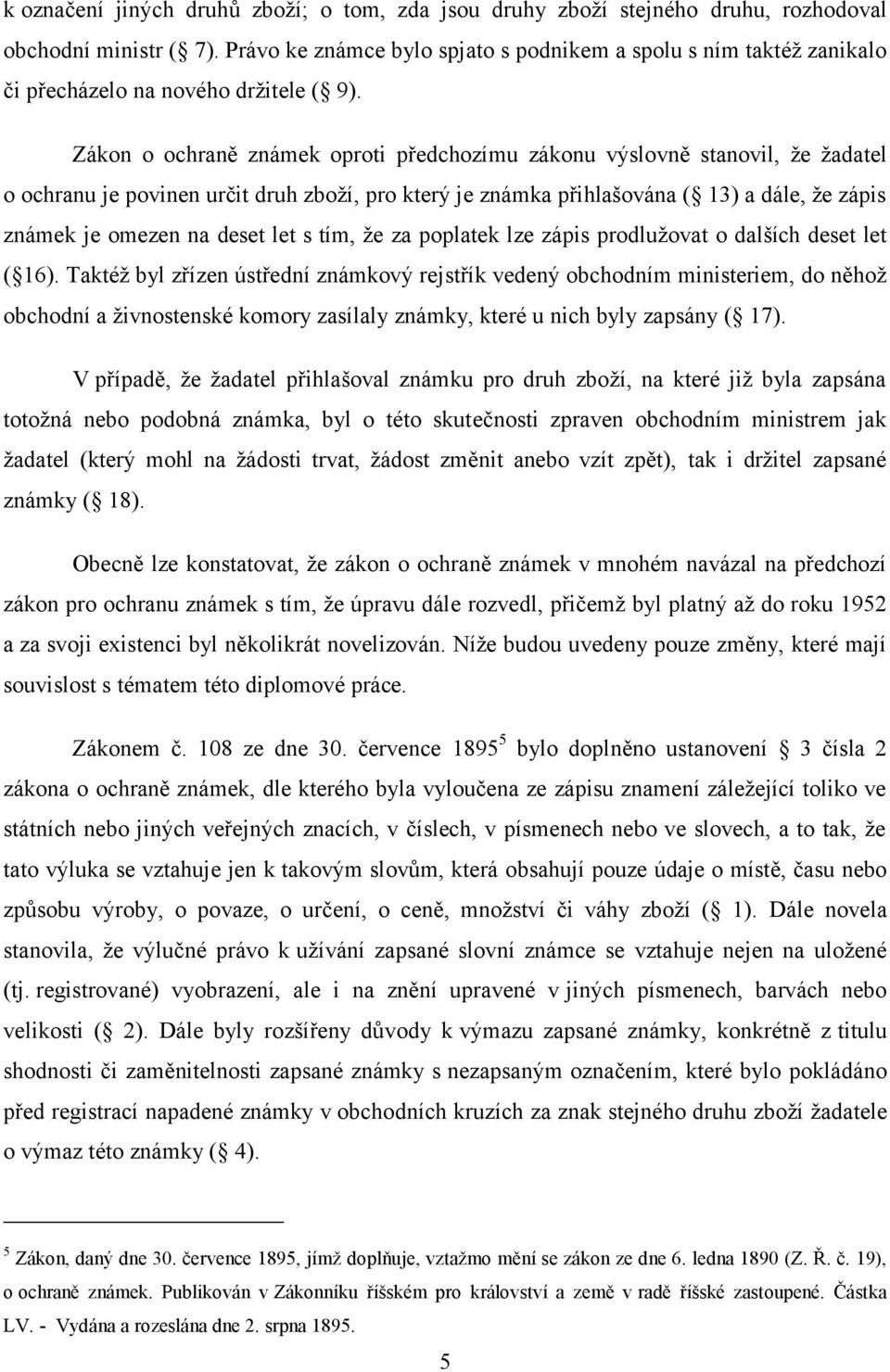 k označení jiných druhů zboží; o tom, zda jsou druhy zboží stejného druhu, rozhodoval obchodní ministr ( 7). Právo ke známce bylo spjato s podnikem a spolu s ním taktéž zanikalo či přecházelo na nového držitele ( 9).

Zákon o ochraně známek oproti předchozímu zákonu výslovně stanovil, že žadatel o ochranu je povinen určit druh zboží, pro který je známka přihlašována ( 13) a dále, že zápis známek je omezen na deset let s tím, že za poplatek lze zápis prodlužovat o dalších deset let ( 16). Taktéž byl zřízen ústřední známkový rejstřík vedený obchodním ministeriem, do něhož obchodní a živnostenské komory zasílaly známky, které u nich byly zapsány ( 17).

V případě, že žadatel přihlašoval známku pro druh zboží, na které již byla zapsána totožná nebo podobná známka, byl o této skutečnosti zpraven obchodním ministrem jak žadatel (který mohl na žádosti trvat, žádost změnit anebo vzít zpět), tak i držitel zapsané známky ( 18).

Obecně lze konstatovat, že zákon o ochraně známek v mnohém navázal na předchozí zákon pro ochranu známek s tím, že úpravu dále rozvedl, přičemž byl platný až do roku 1952 a za svoji existenci byl několikrát novelizován. Níže budou uvedeny pouze změny, které mají souvislost s tématem této diplomové práce.

Zákonem č. 108 ze dne 30. července 1895$^5$ bylo doplněno ustanovení 3 čísla 2 zákona o ochraně známek, dle kterého byla vyloučena ze zápisu znamení záležející toliko ve státních nebo jiných veřejných znacích, v číslech, v písmenech nebo ve slovech, a to tak, že tato výluka se vztahuje jen k takovým slovům, která obsahují pouze údaje o místě, času nebo způsobu výroby, o povaze, o určení, o ceně, množství či váhy zboží ( 1). Dále novela stanovila, že výlučné právo k užívání zapsané slovní známce se vztahuje nejen na uložené (tj. registrované) vyobrazení, ale i na znění upravené v jiných písmenech, barvách nebo velikosti ( 2). Dále byly rozšířeny důvody k výmazu zapsané známky, konkrétně z titulu shodnosti či zaměnitelnosti zapsané známky s nezapsaným označením, které bylo pokládáno před registrací napadené známky v obchodních kruzích za znak stejného druhu zboží žadatele o výmaz této známky ( 4).

$^5$ Zákon, daný dne 30. července 1895, jímž doplňuje, vztažmo mění se zákon ze dne 6. ledna 1890 (Z. Ř. č. 19), o ochraně známek. Publikován v Zákonníku říšském pro království a země v radě říšské zastoupené. Částka LV. - Vydána a rozeslána dne 2. srpna 1895.

5